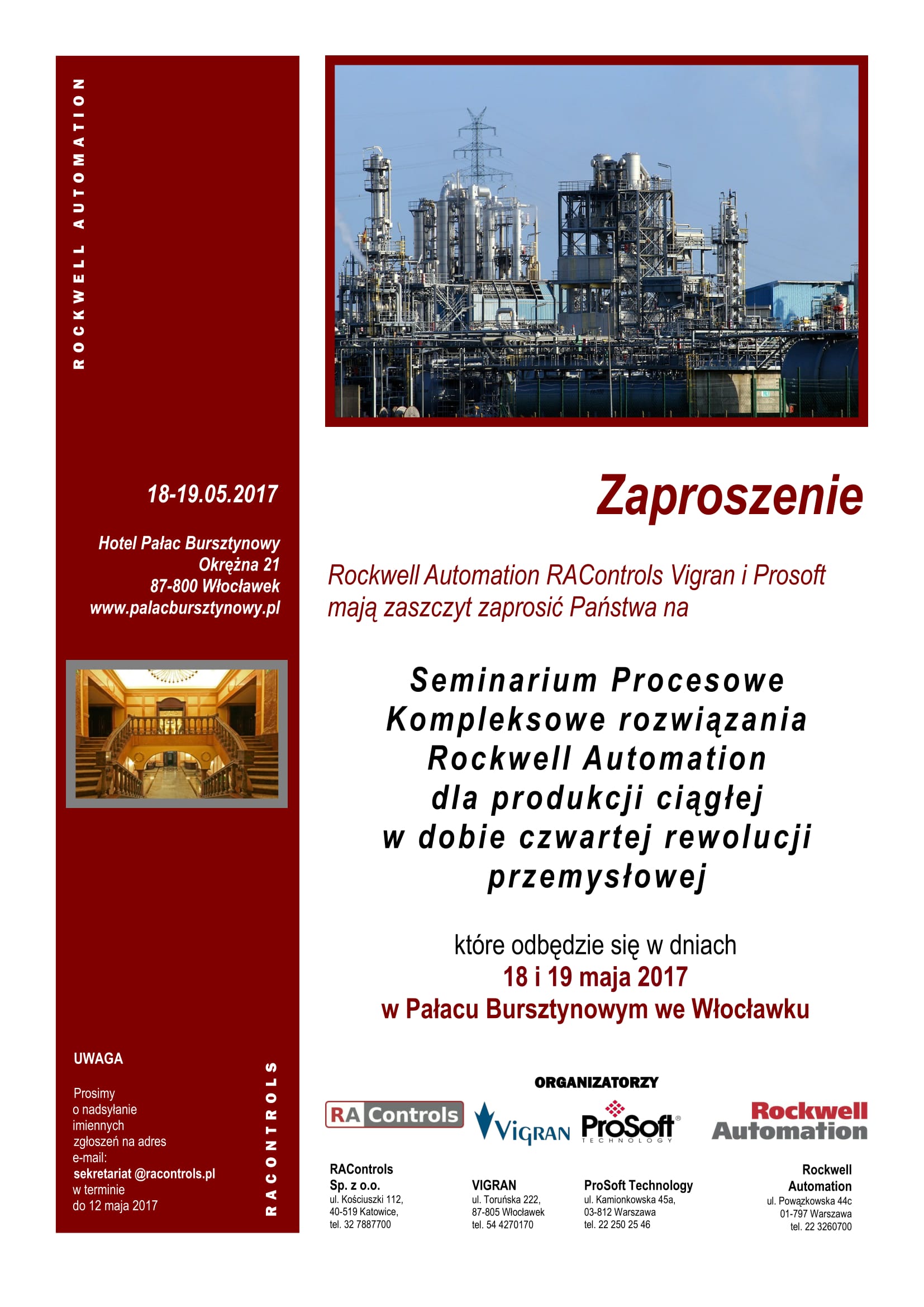 ROCKWELL AUTOMATION

18-19.05.2017

Hotel Pałac Bursztynowy
Okrężna 21
87-800 Włocławek
www.palacbursztynowy.pl

UWAGA

Prosimy o nadsyłanie imiennych zgłoszeń na adres e-mail:
sekretariat @racontrols.pl
w terminie do 12 maja 2017

RACONTROLS

Zaproszenie

Rockwell Automation RAControls Vigran i Prosoft mają zaszczyt zaprosić Państwa na

Seminarium Procesowe
Kompleksowe rozwiązania
Rockwell Automation
dla produkcji ciągłej
w dobie czwartej rewolucji
przemysłowej

które odbędzie się w dniach
18 i 19 maja 2017
w Pałacu Bursztynowym we Włocławku

ORGANIZATORZY

RA Controls
VIGRAN
ProSoft TECHNOLOGY
Rockwell Automation

RAControls Sp. z o.o.
ul. Kościuszki 112,
40-519 Katowice,
tel. 32 7887700

VIGRAN
ul. Toruńska 222,
87-805 Włocławek
tel. 54 4270170

ProSoft Technology
ul. Kamionkowska 45a,
03-812 Warszawa
tel. 22 250 25 46

Rockwell Automation
ul. Powązkowska 44c
01-797 Warszawa
tel. 22 3260700